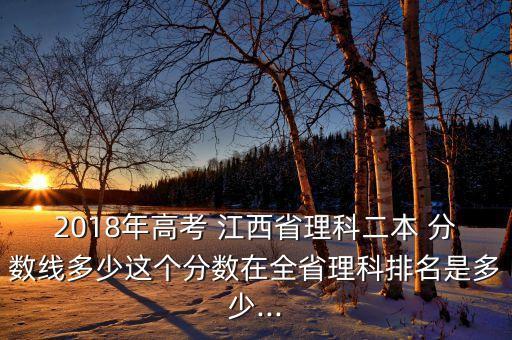 2018年高考 江西省理科二本 分数线多少这个分数在全省理科排名是多少...